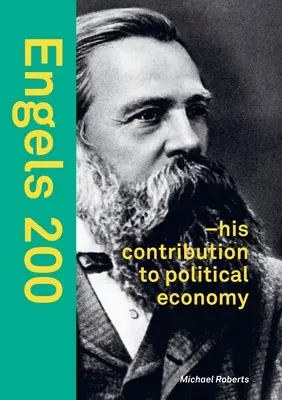 Engels 200

–his contribution to political economy

Michael Roberts